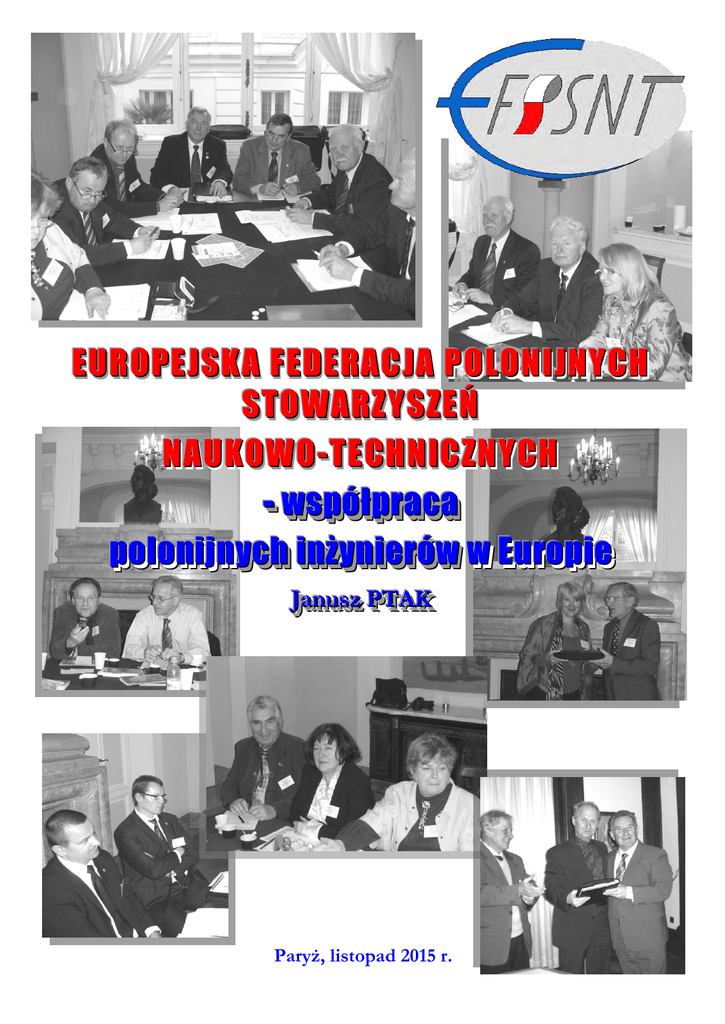 EFPSNT

EUROPEJSKA FEDERACJA POLONIJNYCH STOWARZYSZEŃ NAUKOWO-TECHNICZNYCH

- współpraca polonijnych inżynierów w Europie

Janusz PTAK

Paryż, listopad 2015 r.